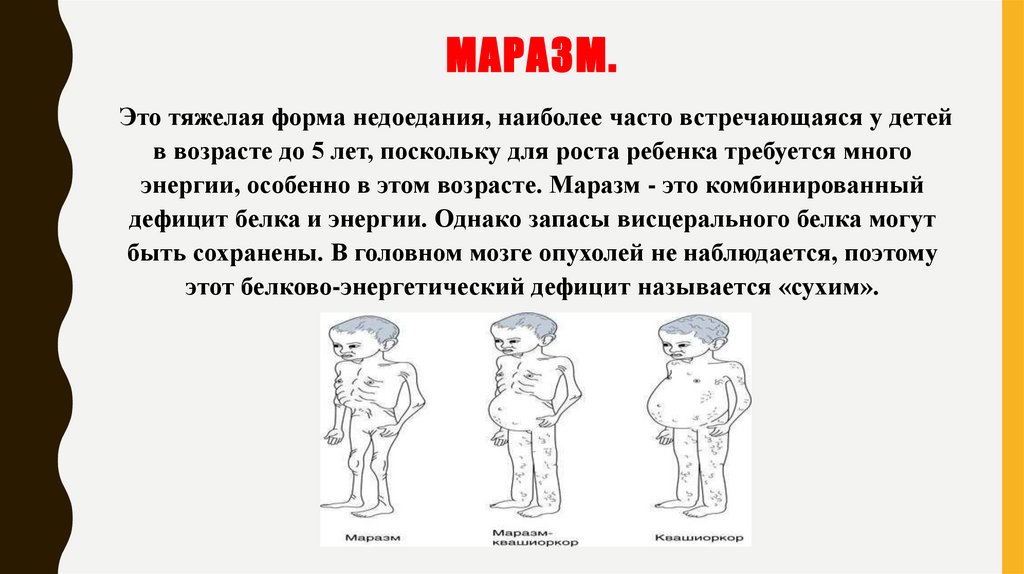 МАРАЗМ.

Это тяжелая форма недоедания, наиболее часто встречающаяся у детей в возрасте до 5 лет, поскольку для роста ребенка требуется много энергии, особенно в этом возрасте. Маразм - это комбинированный дефицит белка и энергии. Однако запасы висцерального белка могут быть сохранены. В головном мозге опухолей не наблюдается, поэтому этот белково-энергетический дефицит называется «сухим».

Маразм

Маразм-квашиоркор

Квашиоркор